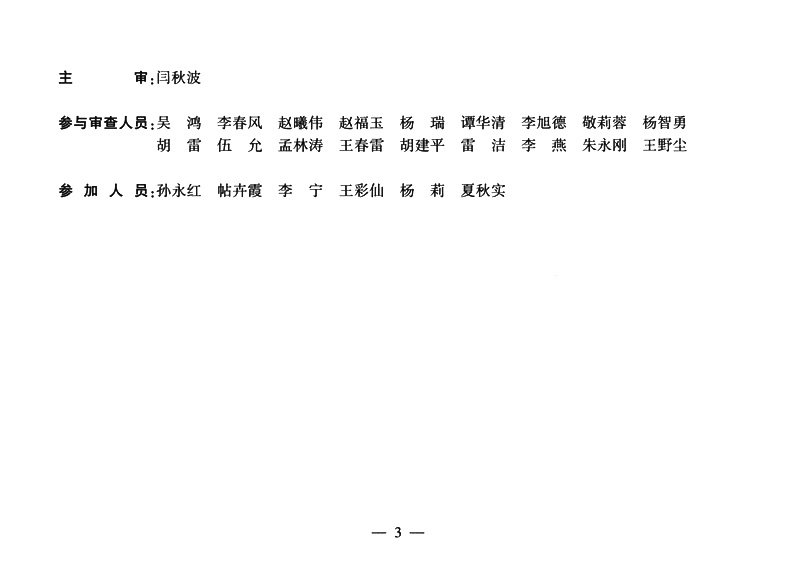 主　　审：闫秋波

参与审查人员：吴　鸿　李春风　赵曦伟　赵福玉　杨　瑞　谭华清　李旭德　敬莉蓉　杨智勇
胡　雷　伍　允　孟林涛　王春雷　胡建平　雷　洁　李　燕　朱永刚　王野尘

参　加　人　员：孙永红　帖卉霞　李　宁　王彩仙　杨　莉　夏秋实

— 3 —